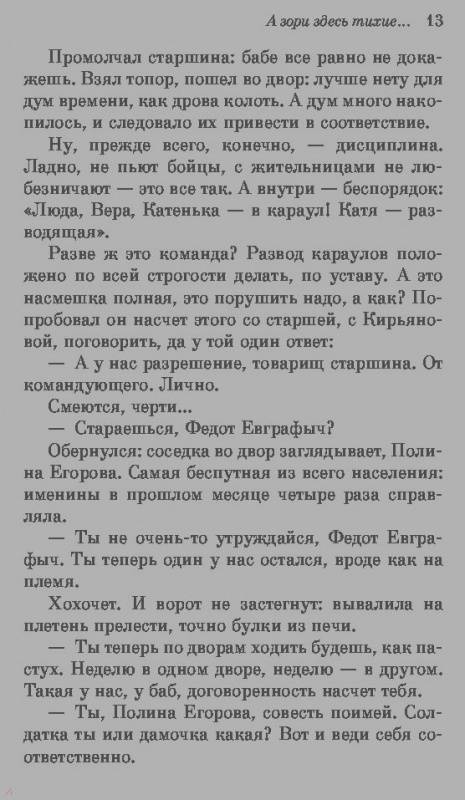 А зори здесь тихие... 13

Промолчал старшина: бабе все равно не докажешь. Взял топор, пошел во двор: лучше нету для дум времени, как дрова колоть. А дум много накопилось, и следовало их привести в соответствие.

Ну, прежде всего, конечно, — дисциплина. Ладно, не пьют бойцы, с жительницами не любезничают — это все так. А внутри — беспорядок: «Люда, Вера, Катенька — в караул! Катя — разводящая».

Разве ж это команда? Развод караулов положено по всей строгости делать, по уставу. А это насмешка полная, это порушить надо, а как? Попробовал он насчет этого со старшей, с Кирьяновой, поговорить, да у той один ответ:

— А у нас разрешение, товарищ старшина. От командующего. Лично.

Смеются, черти...

— Стараешься, Федот Евграфыч?

Обернулся: соседка во двор заглядывает, Полина Егорова. Самая беспутная из всего населения: именины в прошлом месяце четыре раза справляла.

— Ты не очень-то утруждайся, Федот Евграфыч. Ты теперь один у нас остался, вроде как на племя.

Хохочет. И ворот не застегнут: вывалила на плетень прелести, точно булки из печи.

— Ты теперь по дворам ходить будешь, как пастух. Неделю в одном дворе, неделю — в другом. Такая у нас, у баб, договоренность насчет тебя.

— Ты, Полина Егорова, совесть поимей. Солдатка ты или дамочка какая? Вот и веди себя соответственно.